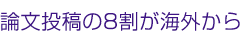 論文投稿の8割が海外から